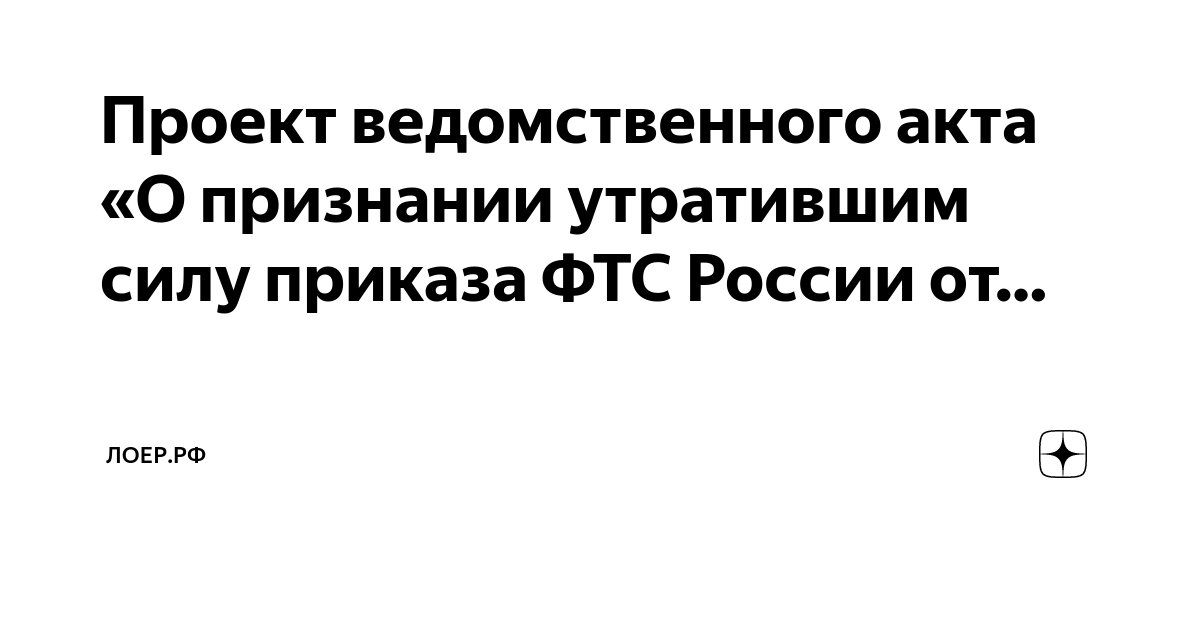 Проект ведомственного акта «О признании утратившим силу приказа ФТС России от...

ЛОЕР.РФ